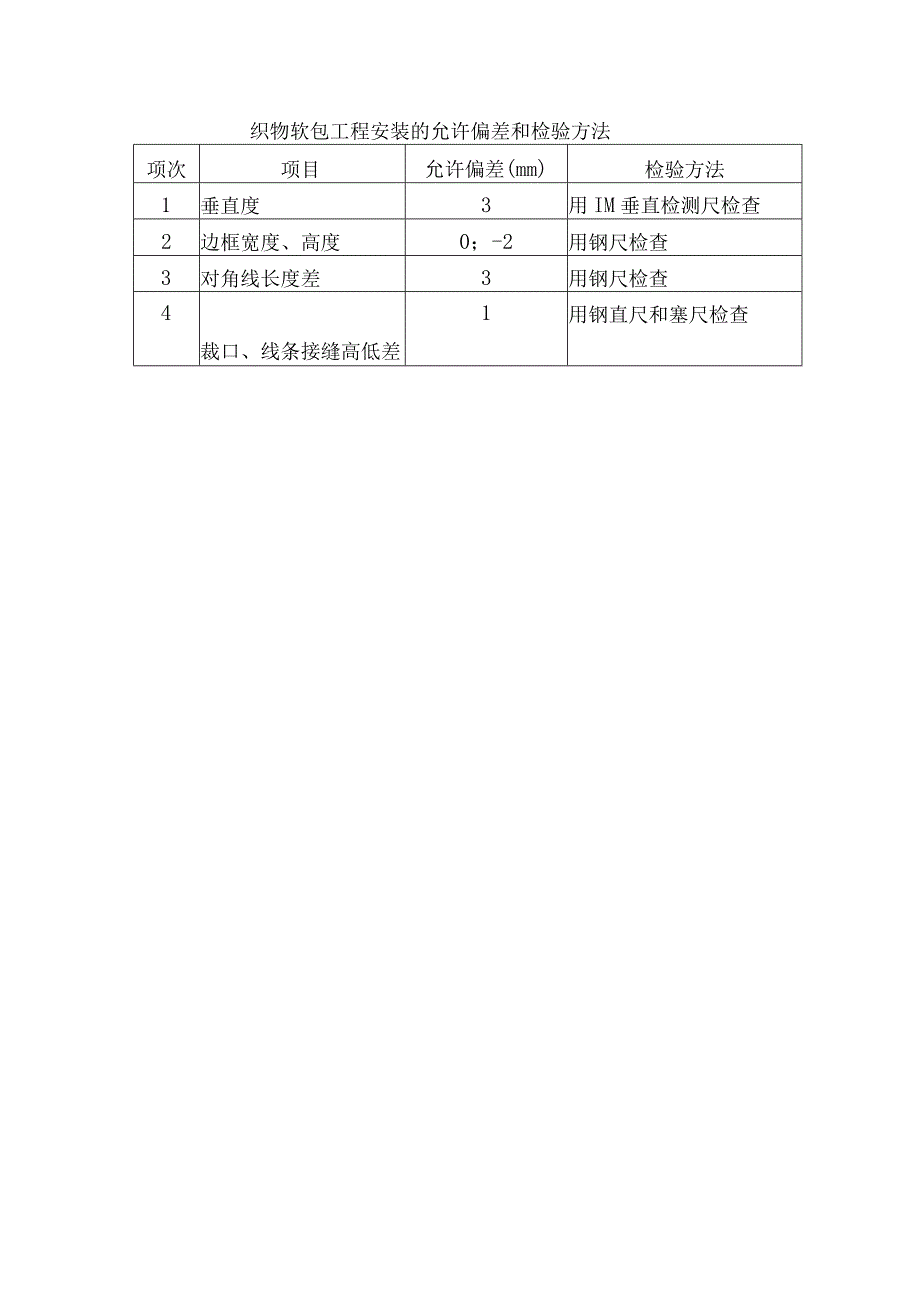 织物软包工程安装的允许偏差和检验方法

| 项次 | 项目 | 允许偏差(mm) | 检验方法 |
|---|---|---|---|
| 1 | 垂直度 | 3 | 用 IM 垂直检测尺检查 |
| 2 | 边框宽度、高度 | 0；-2 | 用钢尺检查 |
| 3 | 对角线长度差 | 3 | 用钢尺检查 |
| 4 | 裁口、线条接缝高低差 | 1 | 用钢直尺和塞尺检查 |